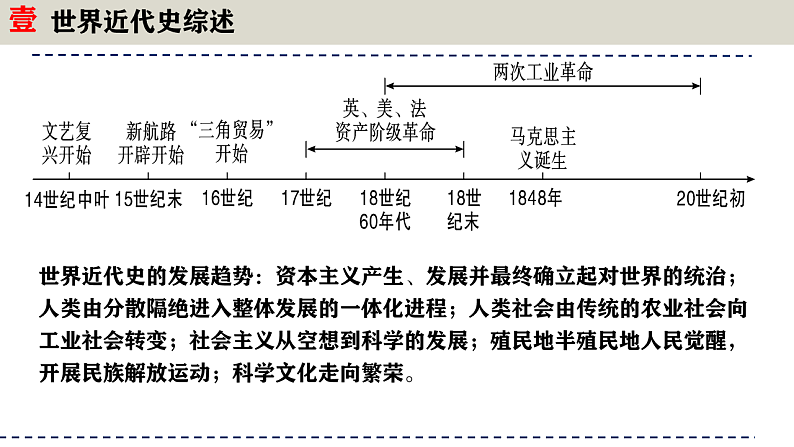 壹 世界近代史综述

两次工业革命

英、美、法资产阶级革命

文艺复兴开始

新航路开辟开始

“三角贸易”开始

马克思主义诞生

14世纪中叶 15世纪末 16世纪 17世纪 18世纪60年代 18世纪末 1848年 20世纪初

世界近代史的发展趋势：资本主义产生、发展并最终确立起对世界的统治；人类由分散隔绝进入整体发展的一体化进程；人类社会由传统的农业社会向工业社会转变；社会主义从空想到科学的发展；殖民地半殖民地人民觉醒，开展民族解放运动；科学文化走向繁荣。